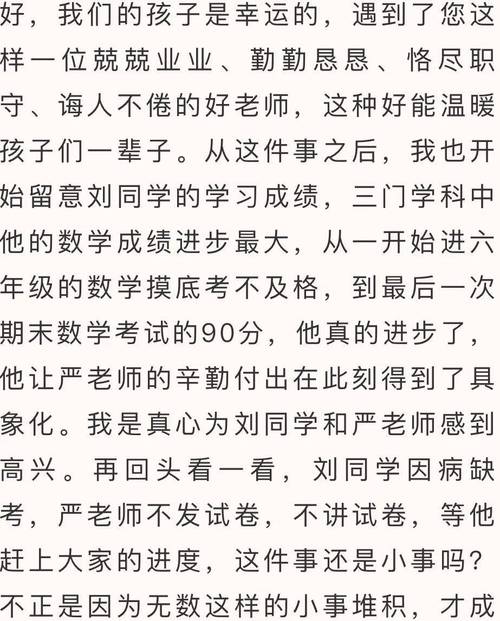 好，我们的孩子是幸运的，遇到了您这样一位兢兢业业、勤勤恳恳、恪尽职守、诲人不倦的好老师，这种好能温暖孩子们一辈子。从这件事之后，我也开始留意刘同学的学习成绩，三门学科中他的数学成绩进步最大，从一开始进六年级的数学摸底考不及格，到最后一次期末数学考试的90分，他真的进步了，他让严老师的辛勤付出在此刻得到了具象化。我是真心为刘同学和严老师感到高兴。再回头看一看，刘同学因病缺考，严老师不发试卷，不讲试卷，等他赶上大家的进度，这件事还是小事吗？不正是因为无数这样的小事堆积，才成